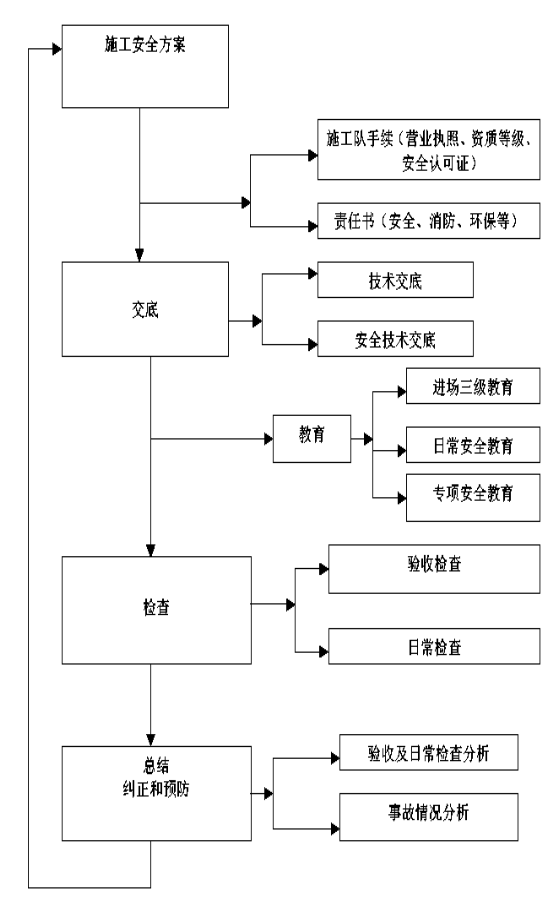 施工安全方案

施工队手续（营业执照、资质等级、安全认可证）

责任书（安全、消防、环保等）

交底

技术交底

安全技术交底

教育

进场三级教育

日常安全教育

专项安全教育

检查

验收检查

日常检查

总结
纠正和预防

验收及日常检查分析

事故情况分析